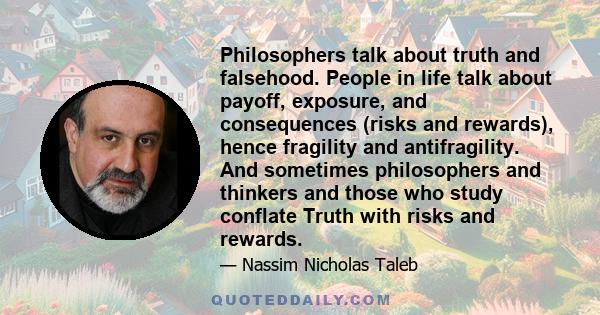 Philosophers talk about truth and falsehood. People in life talk about payoff, exposure, and consequences (risks and rewards), hence fragility and antifragility. And sometimes philosophers and thinkers and those who study conflate Truth with risks and rewards.

— Nassim Nicholas Taleb

QUOTEDDAILY.COM